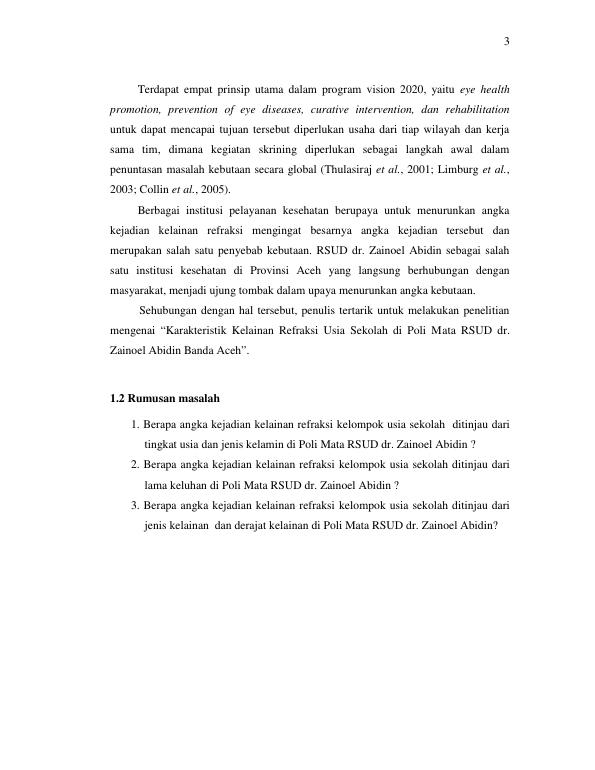 3

Terdapat empat prinsip utama dalam program vision 2020, yaitu eye health promotion, prevention of eye diseases, curative intervention, dan rehabilitation untuk dapat mencapai tujuan tersebut diperlukan usaha dari tiap wilayah dan kerja sama tim, dimana kegiatan skrining diperlukan sebagai langkah awal dalam penuntasan masalah kebutaan secara global (Thulasiraj et al., 2001; Limburg et al., 2003; Collin et al., 2005).

Berbagai institusi pelayanan kesehatan berupaya untuk menurunkan angka kejadian kelainan refraksi mengingat besarnya angka kejadian tersebut dan merupakan salah satu penyebab kebutaan. RSUD dr. Zainoel Abidin sebagai salah satu institusi kesehatan di Provinsi Aceh yang langsung berhubungan dengan masyarakat, menjadi ujung tombak dalam upaya menurunkan angka kebutaan.

Sehubungan dengan hal tersebut, penulis tertarik untuk melakukan penelitian mengenai "Karakteristik Kelainan Refraksi Usia Sekolah di Poli Mata RSUD dr. Zainoel Abidin Banda Aceh".

1.2 Rumusan masalah

1. Berapa angka kejadian kelainan refraksi kelompok usia sekolah ditinjau dari tingkat usia dan jenis kelamin di Poli Mata RSUD dr. Zainoel Abidin ?
2. Berapa angka kejadian kelainan refraksi kelompok usia sekolah ditinjau dari lama keluhan di Poli Mata RSUD dr. Zainoel Abidin ?
3. Berapa angka kejadian kelainan refraksi kelompok usia sekolah ditinjau dari jenis kelainan dan derajat kelainan di Poli Mata RSUD dr. Zainoel Abidin?